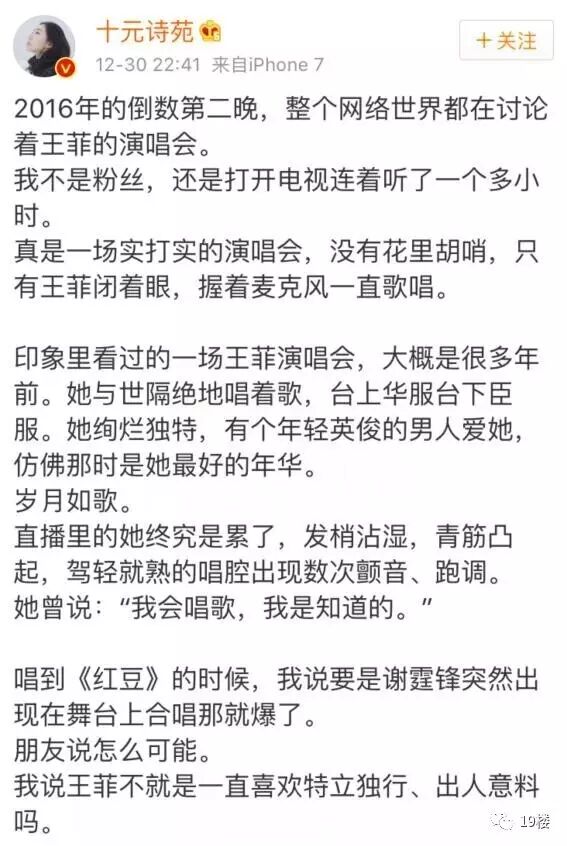 十元诗苑
12-30 22:41 来自iPhone 7
+关注

2016年的倒数第二晚，整个网络世界都在讨论着王菲的演唱会。
我不是粉丝，还是打开电视连着听了一个多小时。
真是一场实打实的演唱会，没有花里胡哨，只有王菲闭着眼，握着麦克风一直歌唱。

印象里看过的一场王菲演唱会，大概是很多年前。她与世隔绝地唱着歌，台上华服台下臣服。她绚烂独特，有个年轻英俊的男人爱她，仿佛那时是她最好的年华。
岁月如歌。
直播里的她终究是累了，发梢沾湿，青筋凸起，驾轻就熟的唱腔出现数次颤音、跑调。
她曾说："我会唱歌，我是知道的。"

唱到《红豆》的时候，我说要是谢霆锋突然出现在舞台上合唱那就爆了。
朋友说怎么可能。
我说王菲不就是一直喜欢特立独行、出人意料吗。

19楼